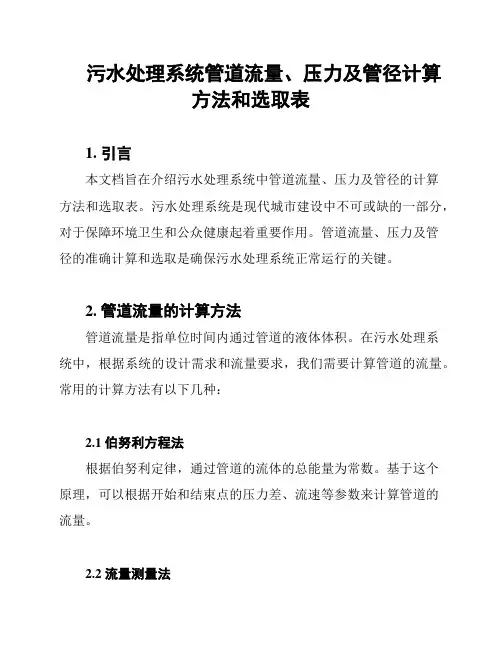 污水处理系统管道流量、压力及管径计算方法和选取表

1. 引言

本文档旨在介绍污水处理系统中管道流量、压力及管径的计算方法和选取表。污水处理系统是现代城市建设中不可或缺的一部分，对于保障环境卫生和公众健康起着重要作用。管道流量、压力及管径的准确计算和选取是确保污水处理系统正常运行的关键。

2. 管道流量的计算方法

管道流量是指单位时间内通过管道的液体体积。在污水处理系统中，根据系统的设计需求和流量要求，我们需要计算管道的流量。常用的计算方法有以下几种：

2.1 伯努利方程法

根据伯努利定律，通过管道的流体的总能量为常数。基于这个原理，可以根据开始和结束点的压力差、流速等参数来计算管道的流量。

2.2 流量测量法